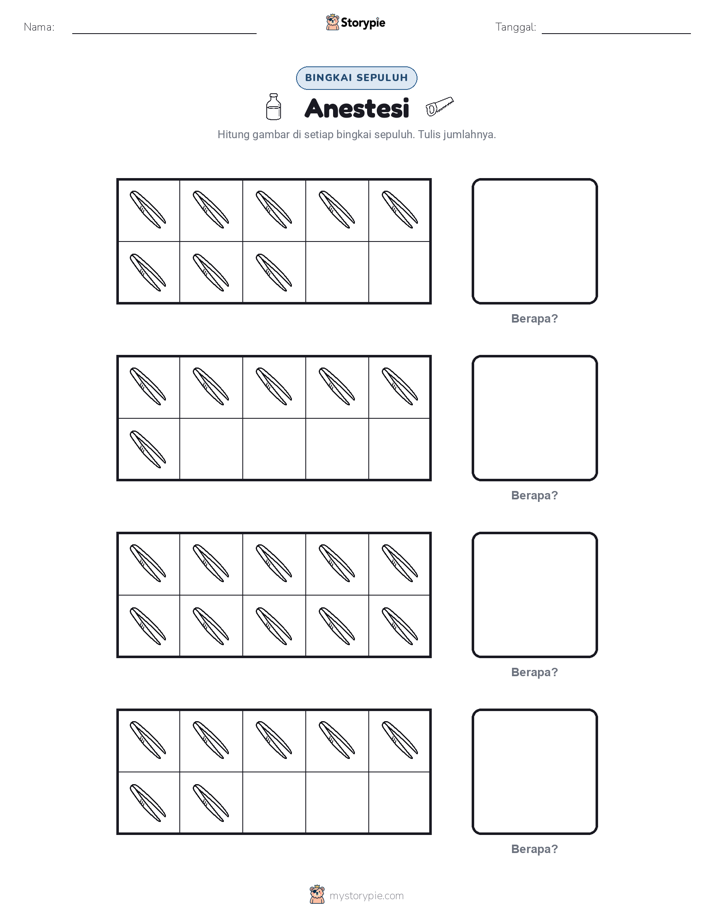 Nama: ____ Storypie Tanggal: ____

BINGKAI SEPULUH

Anestesi

Hitung gambar di setiap bingkai sepuluh. Tulis jumlahnya.

Berapa?

Berapa?

Berapa?

Berapa?

mystorypie.com